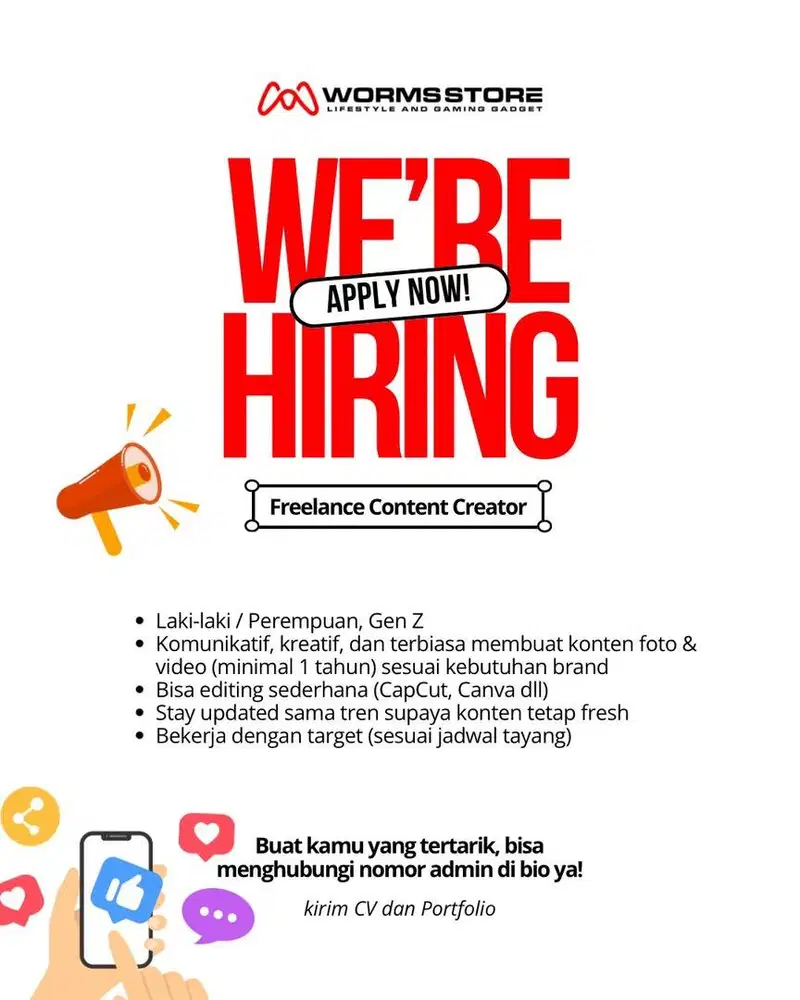 WORMSSTORE
LIFESTYLE AND GAMING GADGET

WE'RE
APPLY NOW!
HIRING

Freelance Content Creator

• Laki-laki / Perempuan, Gen Z
• Komunikatif, kreatif, dan terbiasa membuat konten foto & video (minimal 1 tahun) sesuai kebutuhan brand
• Bisa editing sederhana (CapCut, Canva dll)
• Stay updated sama tren supaya konten tetap fresh
• Bekerja dengan target (sesuai jadwal tayang)

Buat kamu yang tertarik, bisa menghubungi nomor admin di bio ya!

kirim CV dan Portfolio